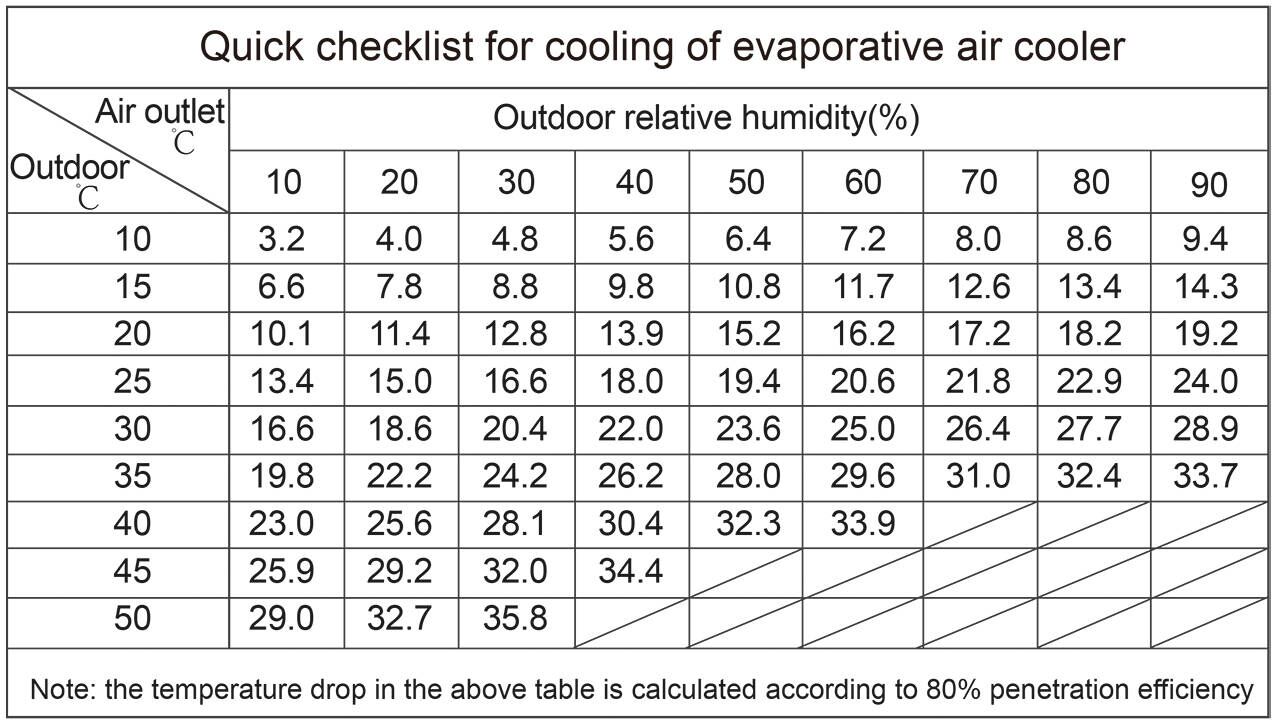 Quick checklist for cooling of evaporative air cooler

| Air outlet ℃ / Outdoor ℃ | Outdoor relative humidity(%) | | | | | | | | |
|---|---|---|---|---|---|---|---|---|---|
| | 10 | 20 | 30 | 40 | 50 | 60 | 70 | 80 | 90 |
| 10 | 3.2 | 4.0 | 4.8 | 5.6 | 6.4 | 7.2 | 8.0 | 8.6 | 9.4 |
| 15 | 6.6 | 7.8 | 8.8 | 9.8 | 10.8 | 11.7 | 12.6 | 13.4 | 14.3 |
| 20 | 10.1 | 11.4 | 12.8 | 13.9 | 15.2 | 16.2 | 17.2 | 18.2 | 19.2 |
| 25 | 13.4 | 15.0 | 16.6 | 18.0 | 19.4 | 20.6 | 21.8 | 22.9 | 24.0 |
| 30 | 16.6 | 18.6 | 20.4 | 22.0 | 23.6 | 25.0 | 26.4 | 27.7 | 28.9 |
| 35 | 19.8 | 22.2 | 24.2 | 26.2 | 28.0 | 29.6 | 31.0 | 32.4 | 33.7 |
| 40 | 23.0 | 25.6 | 28.1 | 30.4 | 32.3 | 33.9 | | | |
| 45 | 25.9 | 29.2 | 32.0 | 34.4 | | | | | |
| 50 | 29.0 | 32.7 | 35.8 | | | | | | |

Note: the temperature drop in the above table is calculated according to 80% penetration efficiency